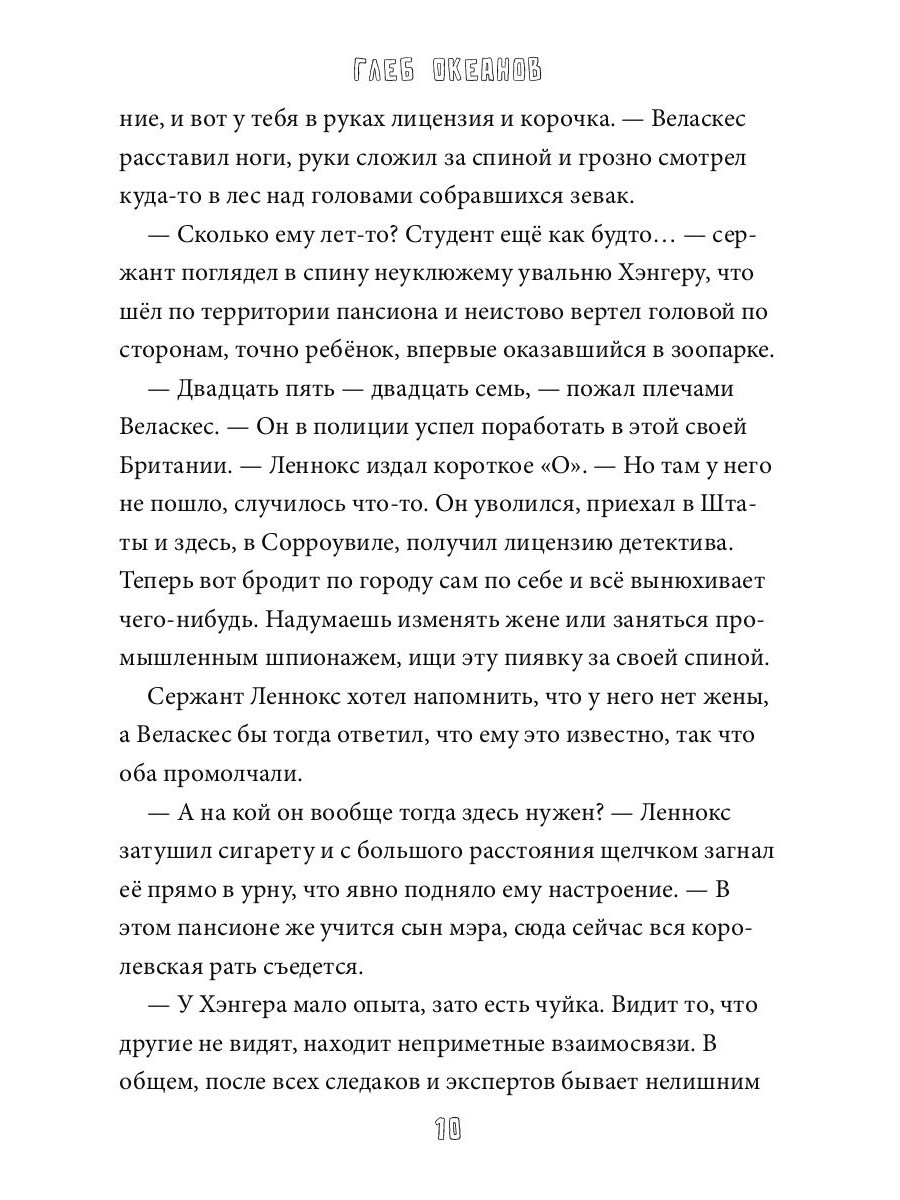 ГЛЕБ ОКЕАНОВ

ние, и вот у тебя в руках лицензия и корочка. — Веласкес расставил ноги, руки сложил за спиной и грозно смотрел куда-то в лес над головами собравшихся зевак.

— Сколько ему лет-то? Студент ещё как будто… — сержант поглядел в спину неуклюжему увальню Хэнгеру, что шёл по территории пансиона и неистово вертел головой по сторонам, точно ребёнок, впервые оказавшийся в зоопарке.

— Двадцать пять — двадцать семь, — пожал плечами Веласкес. — Он в полиции успел поработать в этой своей Британии. — Леннокс издал короткое «О». — Но там у него не пошло, случилось что-то. Он уволился, приехал в Штаты и здесь, в Сорроувиле, получил лицензию детектива. Теперь вот бродит по городу сам по себе и всё вынюхивает чего-нибудь. Надумаешь изменять жене или заняться промышленным шпионажем, ищи эту пиявку за своей спиной.

Сержант Леннокс хотел напомнить, что у него нет жены, а Веласкес бы тогда ответил, что ему это известно, так что оба промолчали.

— А на кой он вообще тогда здесь нужен? — Леннокс затушил сигарету и с большого расстояния щелчком загнал её прямо в урну, что явно подняло ему настроение. — В этом пансионе же учится сын мэра, сюда сейчас вся королевская рать съедется.

— У Хэнгера мало опыта, зато есть чуйка. Видит то, что другие не видят, находит неприметные взаимосвязи. В общем, после всех следаков и экспертов бывает нелишним

10